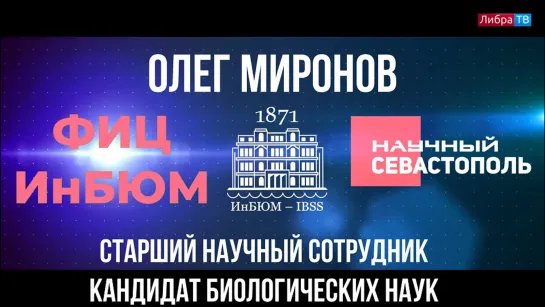 Либра ТВ

ОЛЕГ МИРОНОВ

ФИЦ ИнБЮМ

1871

ИнБЮМ – IBSS

НАУЧНЫЙ СЕВАСТОПОЛЬ

СТАРШИЙ НАУЧНЫЙ СОТРУДНИК

КАНДИДАТ БИОЛОГИЧЕСКИХ НАУК